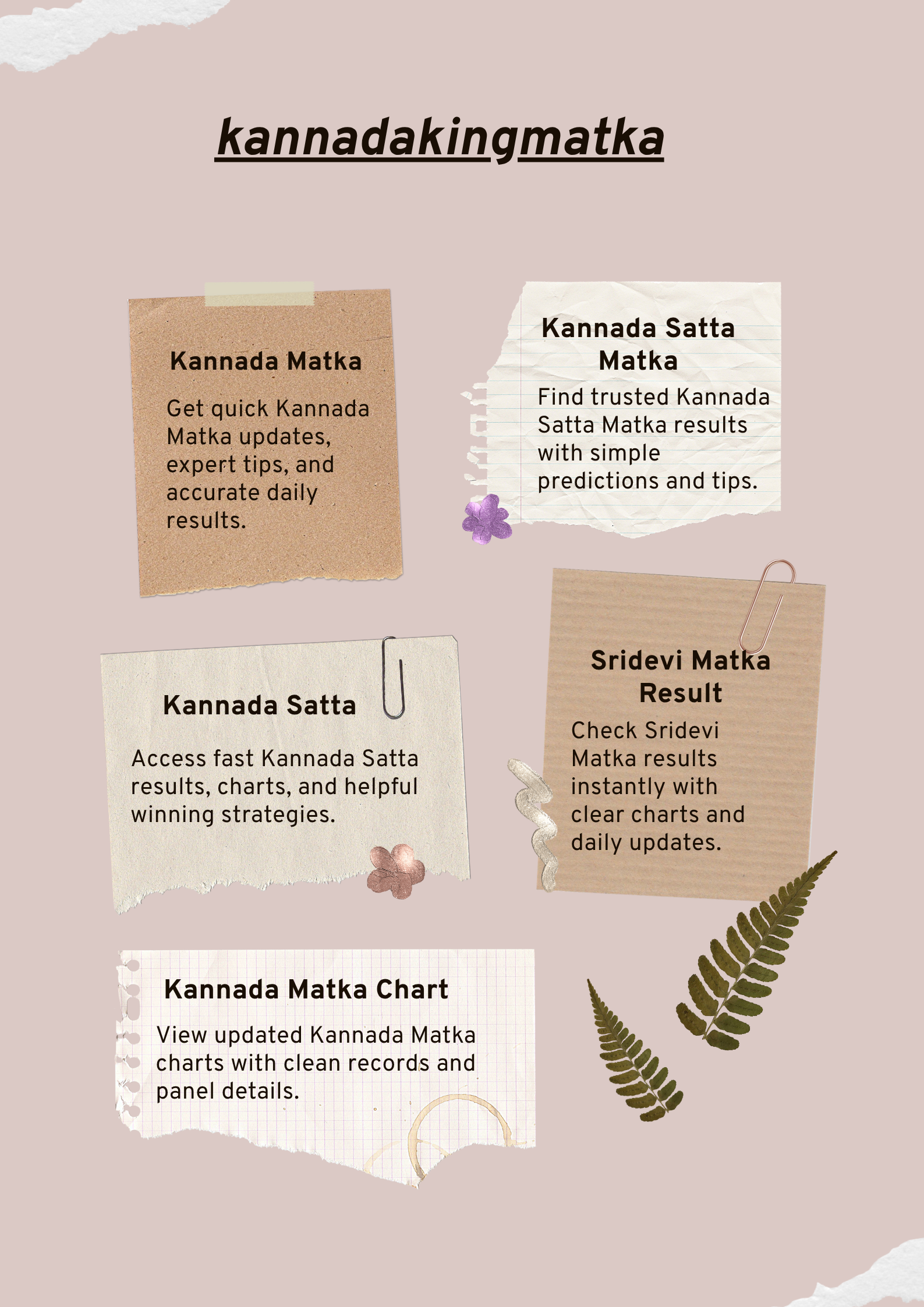 kannadakingmatka

Kannada Matka

Get quick Kannada Matka updates, expert tips, and accurate daily results.

Kannada Satta Matka

Find trusted Kannada Satta Matka results with simple predictions and tips.

Kannada Satta

Access fast Kannada Satta results, charts, and helpful winning strategies.

Sridevi Matka Result

Check Sridevi Matka results instantly with clear charts and daily updates.

Kannada Matka Chart

View updated Kannada Matka charts with clean records and panel details.